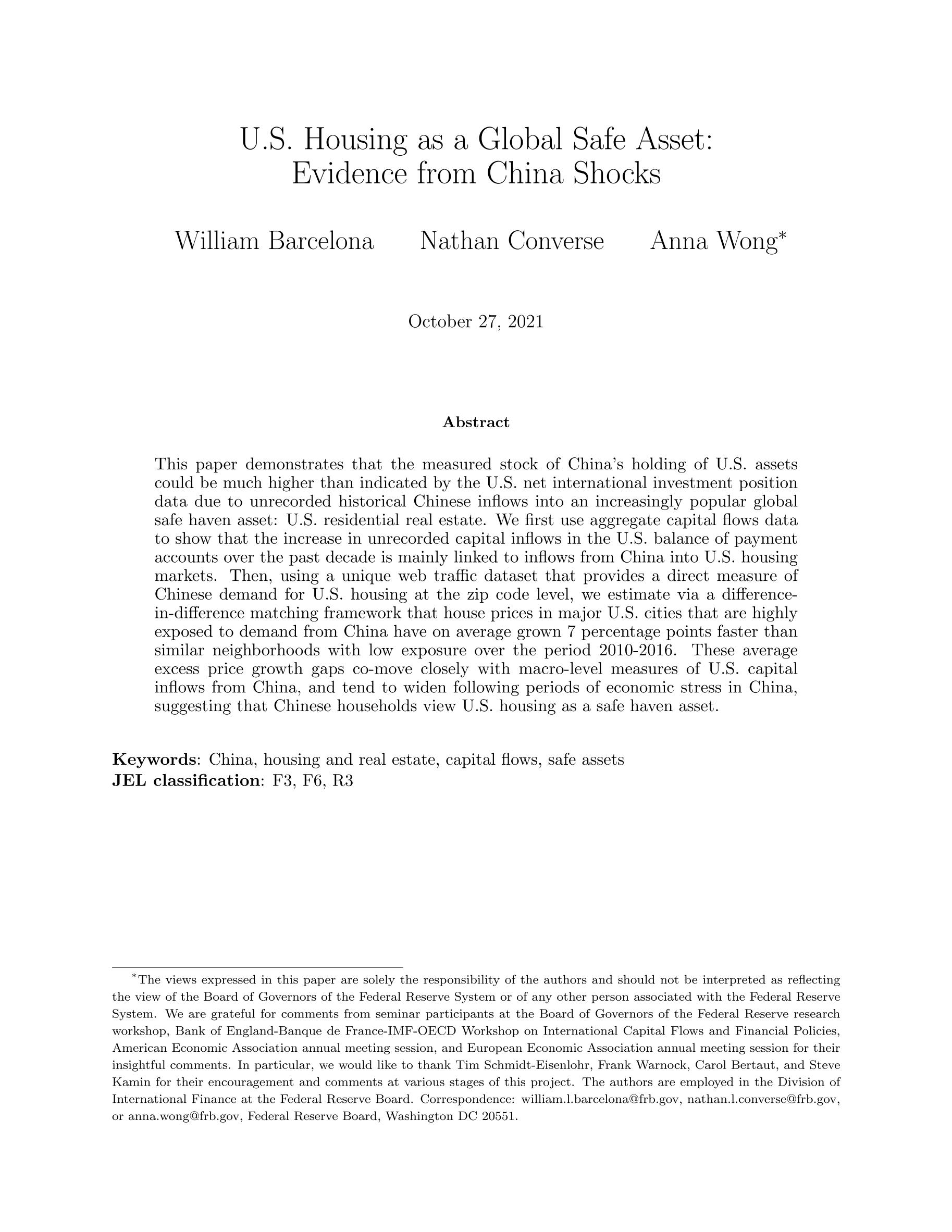 U.S. Housing as a Global Safe Asset:
Evidence from China Shocks

William Barcelona Nathan Converse Anna Wong*

October 27, 2021

Abstract

This paper demonstrates that the measured stock of China's holding of U.S. assets could be much higher than indicated by the U.S. net international investment position data due to unrecorded historical Chinese inflows into an increasingly popular global safe haven asset: U.S. residential real estate. We first use aggregate capital flows data to show that the increase in unrecorded capital inflows in the U.S. balance of payment accounts over the past decade is mainly linked to inflows from China into U.S. housing markets. Then, using a unique web traffic dataset that provides a direct measure of Chinese demand for U.S. housing at the zip code level, we estimate via a difference-in-difference matching framework that house prices in major U.S. cities that are highly exposed to demand from China have on average grown 7 percentage points faster than similar neighborhoods with low exposure over the period 2010-2016. These average excess price growth gaps co-move closely with macro-level measures of U.S. capital inflows from China, and tend to widen following periods of economic stress in China, suggesting that Chinese households view U.S. housing as a safe haven asset.

**Keywords**: China, housing and real estate, capital flows, safe assets
**JEL classification**: F3, F6, R3

*The views expressed in this paper are solely the responsibility of the authors and should not be interpreted as reflecting the view of the Board of Governors of the Federal Reserve System or of any other person associated with the Federal Reserve System. We are grateful for comments from seminar participants at the Board of Governors of the Federal Reserve research workshop, Bank of England-Banque de France-IMF-OECD Workshop on International Capital Flows and Financial Policies, American Economic Association annual meeting session, and European Economic Association annual meeting session for their insightful comments. In particular, we would like to thank Tim Schmidt-Eisenlohr, Frank Warnock, Carol Bertaut, and Steve Kamin for their encouragement and comments at various stages of this project. The authors are employed in the Division of International Finance at the Federal Reserve Board. Correspondence: william.l.barcelona@frb.gov, nathan.l.converse@frb.gov, or anna.wong@frb.gov, Federal Reserve Board, Washington DC 20551.